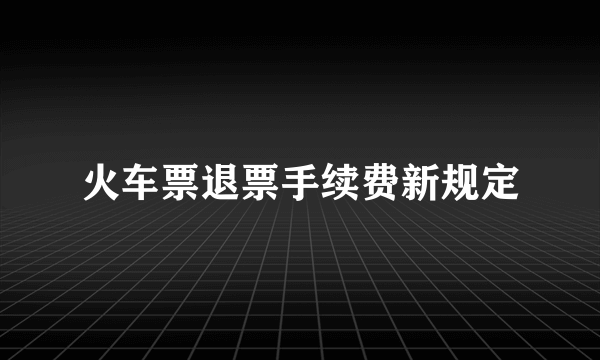 火车票退票手续费新规定